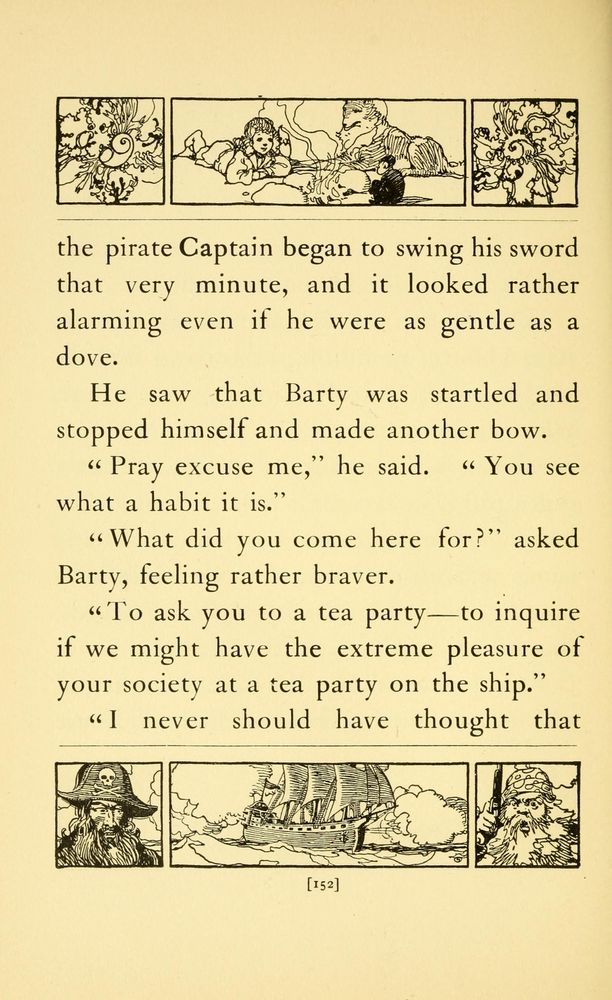 the pirate Captain began to swing his sword that very minute, and it looked rather alarming even if he were as gentle as a dove.

He saw that Barty was startled and stopped himself and made another bow.

"Pray excuse me," he said. "You see what a habit it is."

"What did you come here for?" asked Barty, feeling rather braver.

"To ask you to a tea party—to inquire if we might have the extreme pleasure of your society at a tea party on the ship."

"I never should have thought that

[152]